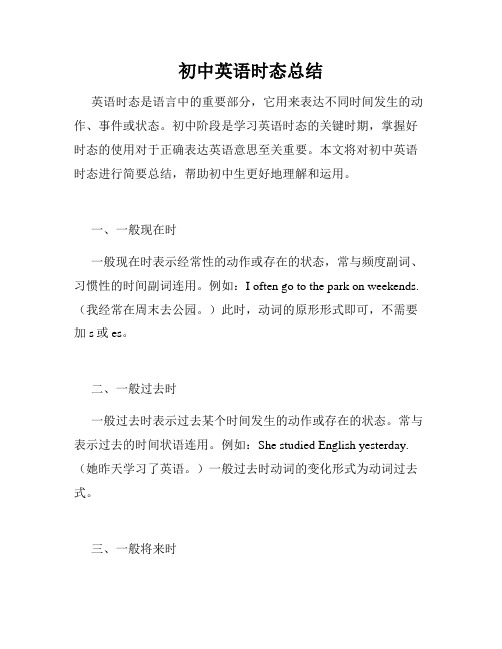 初中英语时态总结

英语时态是语言中的重要部分，它用来表达不同时间发生的动作、事件或状态。初中阶段是学习英语时态的关键时期，掌握好时态的使用对于正确表达英语意思至关重要。本文将对初中英语时态进行简要总结，帮助初中生更好地理解和运用。

一、一般现在时

一般现在时表示经常性的动作或存在的状态，常与频度副词、习惯性的时间副词连用。例如：I often go to the park on weekends.（我经常在周末去公园。）此时，动词的原形形式即可，不需要加 s 或 es。

二、一般过去时

一般过去时表示过去某个时间发生的动作或存在的状态。常与表示过去的时间状语连用。例如：She studied English yesterday.（她昨天学习了英语。）一般过去时动词的变化形式为动词过去式。

三、一般将来时